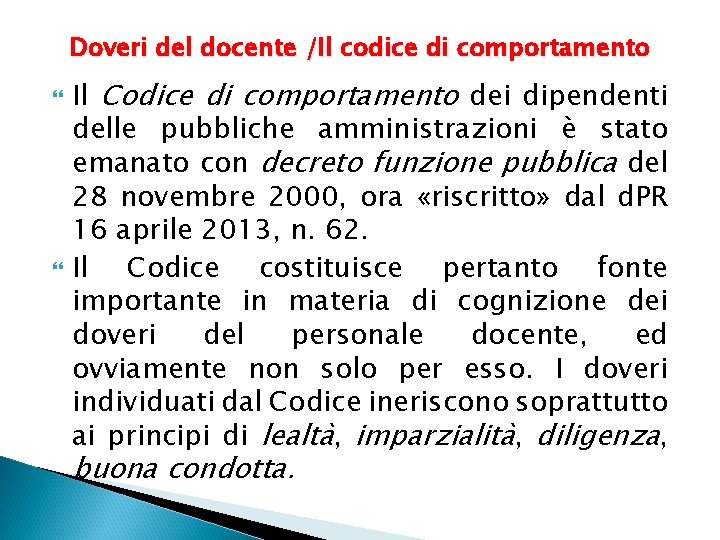 Doveri del docente /Il codice di comportamento

Il Codice di comportamento dei dipendenti delle pubbliche amministrazioni è stato emanato con decreto funzione pubblica del 28 novembre 2000, ora «riscritto» dal dPR 16 aprile 2013, n. 62.

Il Codice costituisce pertanto fonte importante in materia di cognizione dei doveri del personale docente, ed ovviamente non solo per esso. I doveri individuati dal Codice ineriscono soprattutto ai principi di lealtà, imparzialità, diligenza, buona condotta.